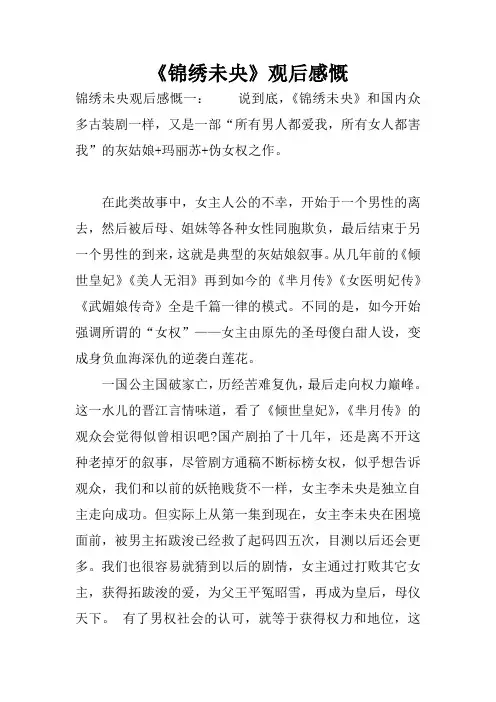 《锦绣未央》观后感慨

锦绣未央观后感慨一： 说到底，《锦绣未央》和国内众多古装剧一样，又是一部“所有男人都爱我，所有女人都害我”的灰姑娘+玛丽苏+伪女权之作。

在此类故事中，女主人公的不幸，开始于一个男性的离去，然后被后母、姐妹等各种女性同胞欺负，最后结束于另一个男性的到来，这就是典型的灰姑娘叙事。从几年前的《倾世皇妃》《美人无泪》再到如今的《芈月传》《女医明妃传》《武媚娘传奇》全是千篇一律的模式。不同的是，如今开始强调所谓的“女权”——女主由原先的圣母傻白甜人设，变成身负血海深仇的逆袭白莲花。

一国公主国破家亡，历经苦难复仇，最后走向权力巅峰。这一水儿的晋江言情味道，看了《倾世皇妃》，《芈月传》的观众会觉得似曾相识吧?国产剧拍了十几年，还是离不开这种老掉牙的叙事，尽管剧方通稿不断标榜女权，似乎想告诉观众，我们和以前的妖艳贱货不一样，女主李未央是独立自主走向成功。但实际上从第一集到现在，女主李未央在困境面前，被男主拓跋浚已经救了起码四五次，目测以后还会更多。我们也很容易就猜到以后的剧情，女主通过打败其它女主，获得拓跋浚的爱，为父王平冤昭雪，再成为皇后，母仪天下。 有了男权社会的认可，就等于获得权力和地位，这